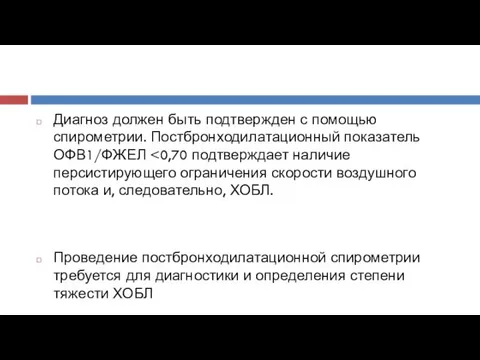 Диагноз должен быть подтвержден с помощью спирометрии. Постбронходилатационный показатель ОФВ1/ФЖЕЛ <0,70 подтверждает наличие персистирующего ограничения скорости воздушного потока и, следовательно, ХОБЛ.

Проведение постбронходилатационной спирометрии требуется для диагностики и определения степени тяжести ХОБЛ